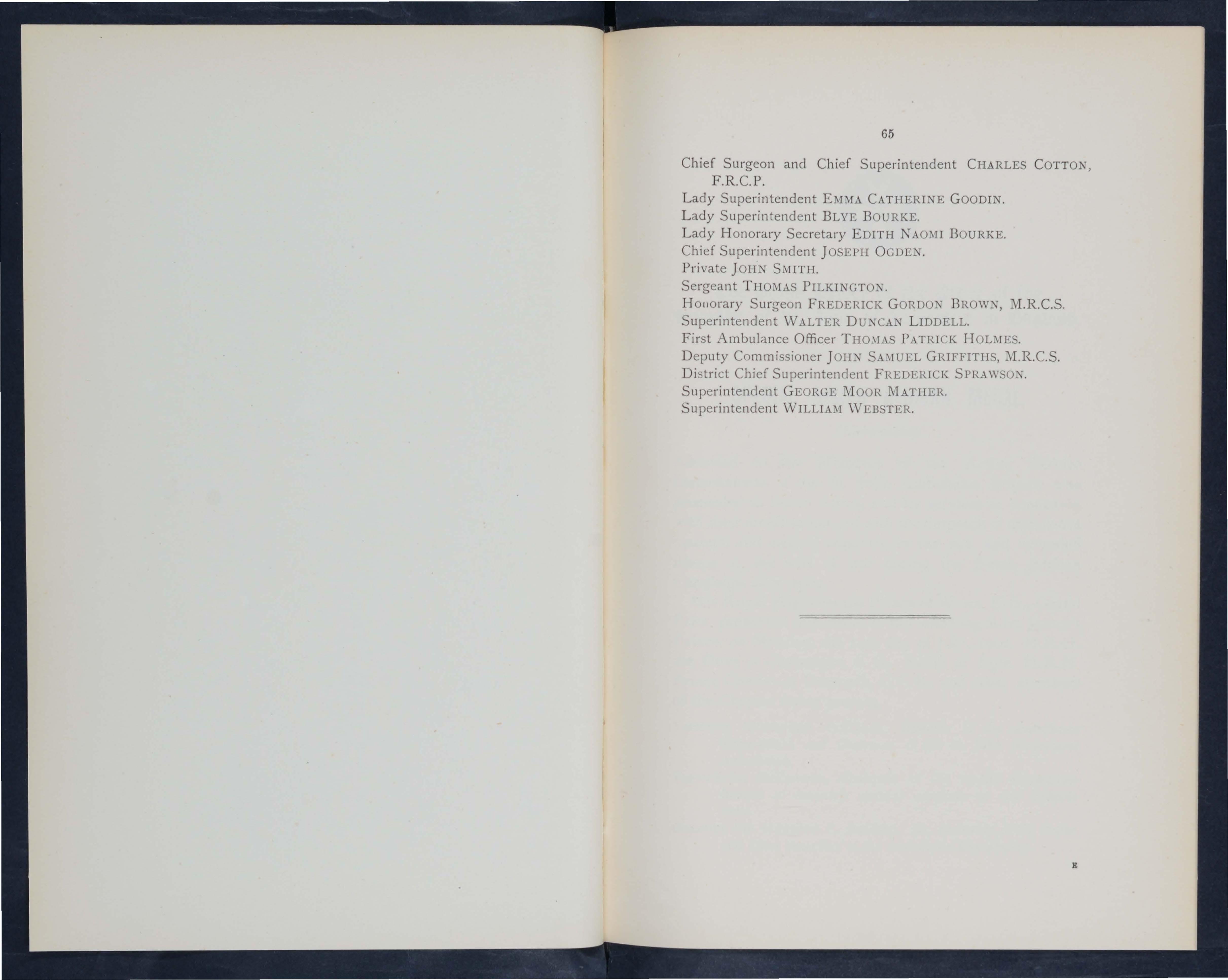 65

Chief Surgeon and Chief Superintendent CHARLES COTTON, F.R.C.P.
Lady Superintendent EMMA CATHERINE GOODIN.
Lady Superintendent BLYE BOURKE.
Lady Honorary Secretary EDITH NAOMI BOURKE.
Chief Superintendent JOSEPH OGDEN.
Private JOHN SMITH.
Sergeant THOMAS PILKINGTON.
Honorary Surgeon FREDERICK GORDON BROWN, M.R.C.S.
Superintendent WALTER DUNCAN LIDDELL.
First Ambulance Officer THOMAS PATRICK HOLMES.
Deputy Commissioner JOHN SAMUEL GRIFFITHS, M.R.C.S.
District Chief Superintendent FREDERICK SPRAWSON.
Superintendent GEORGE MOOR MATHER.
Superintendent WILLIAM WEBSTER.

E